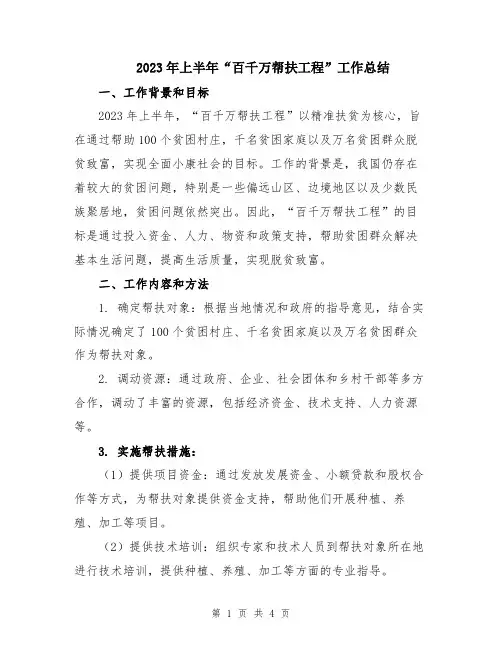 2023年上半年“百千万帮扶工程”工作总结

一、工作背景和目标

2023年上半年，“百千万帮扶工程”以精准扶贫为核心，旨在通过帮助100个贫困村庄，千名贫困家庭以及万名贫困群众脱贫致富，实现全面小康社会的目标。工作的背景是，我国仍存在着较大的贫困问题，特别是一些偏远山区、边境地区以及少数民族聚居地，贫困问题依然突出。因此，“百千万帮扶工程”的目标是通过投入资金、人力、物资和政策支持，帮助贫困群众解决基本生活问题，提高生活质量，实现脱贫致富。

二、工作内容和方法

1. 确定帮扶对象：根据当地情况和政府的指导意见，结合实际情况确定了100个贫困村庄、千名贫困家庭以及万名贫困群众作为帮扶对象。

2. 调动资源：通过政府、企业、社会团体和乡村干部等多方合作，调动了丰富的资源，包括经济资金、技术支持、人力资源等。

3. 实施帮扶措施：

（1）提供项目资金：通过发放发展资金、小额贷款和股权合作等方式，为帮扶对象提供资金支持，帮助他们开展种植、养殖、加工等项目。

（2）提供技术培训：组织专家和技术人员到帮扶对象所在地进行技术培训，提供种植、养殖、加工等方面的专业指导。

第 1 页 共 4 页